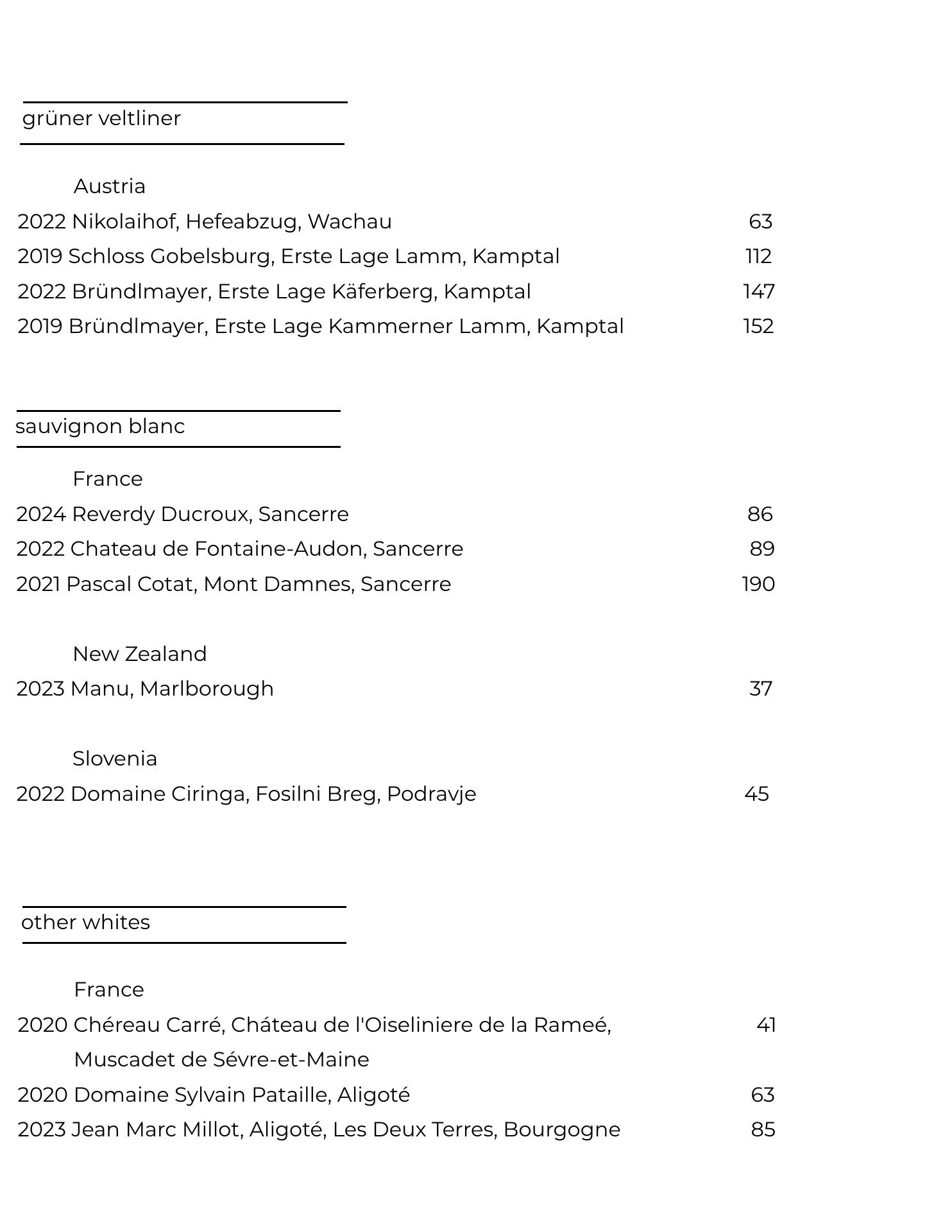 grüner veltliner

Austria

2022 Nikolaihof, Hefeabzug, Wachau 63

2019 Schloss Gobelsburg, Erste Lage Lamm, Kamptal 112

2022 Bründlmayer, Erste Lage Käferberg, Kamptal 147

2019 Bründlmayer, Erste Lage Kammerner Lamm, Kamptal 152

sauvignon blanc

France

2024 Reverdy Ducroux, Sancerre 86

2022 Chateau de Fontaine-Audon, Sancerre 89

2021 Pascal Cotat, Mont Damnes, Sancerre 190

New Zealand

2023 Manu, Marlborough 37

Slovenia

2022 Domaine Ciringa, Fosilni Breg, Podravje 45

other whites

France

2020 Chéreau Carré, Cháteau de l'Oiseliniere de la Rameé, Muscadet de Sévre-et-Maine 41

2020 Domaine Sylvain Pataille, Aligoté 63

2023 Jean Marc Millot, Aligoté, Les Deux Terres, Bourgogne 85